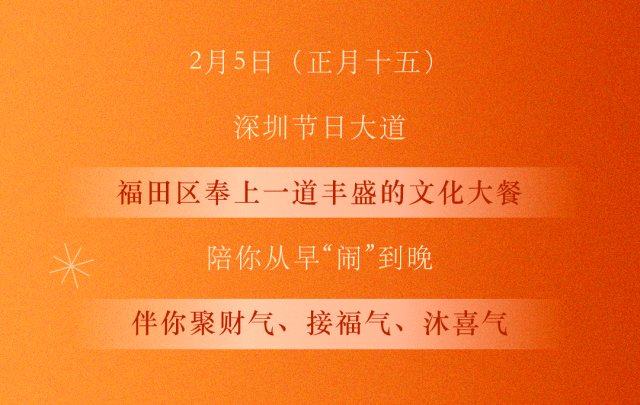 2月5日（正月十五）

深圳节日大道

福田区奉上一道丰盛的文化大餐

陪你从早“闹”到晚

伴你聚财气、接福气、沐喜气